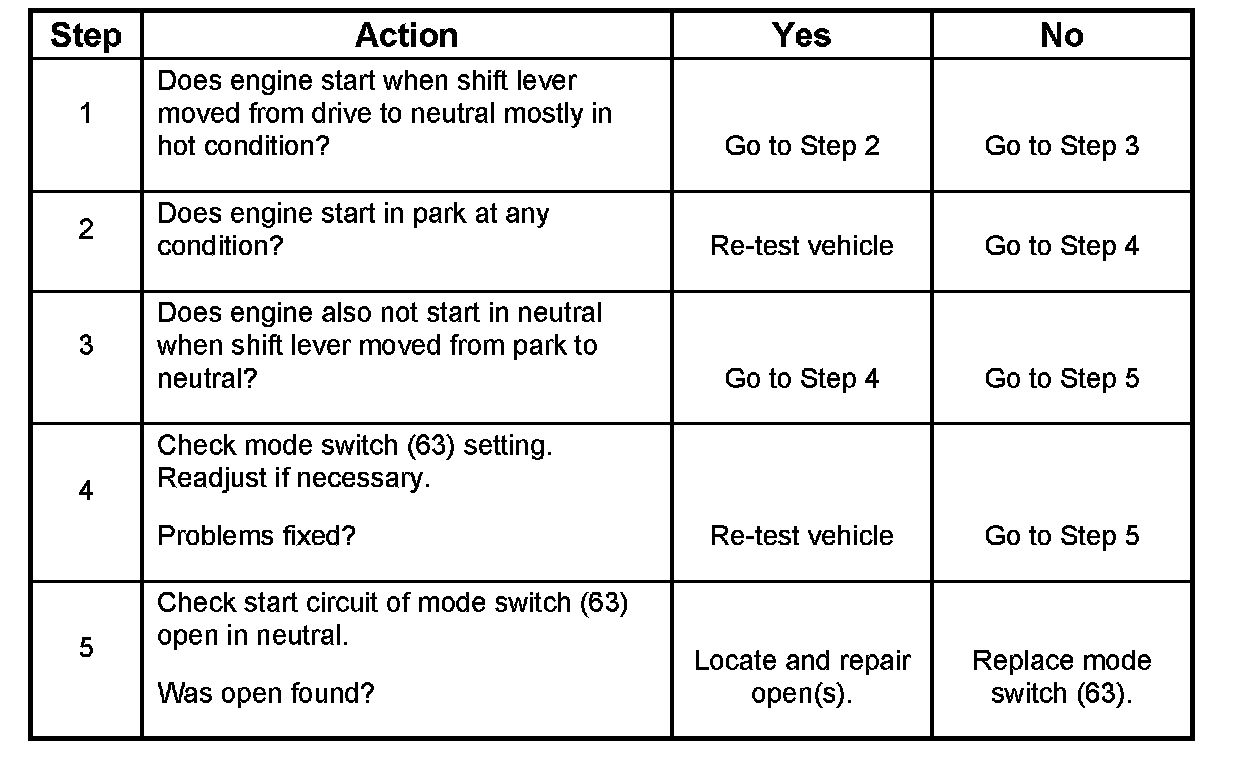 | Step | Action | Yes | No |
|---|---|---|---|
| 1 | Does engine start when shift lever moved from drive to neutral mostly in hot condition? | Go to Step 2 | Go to Step 3 |
| 2 | Does engine start in park at any condition? | Re-test vehicle | Go to Step 4 |
| 3 | Does engine also not start in neutral when shift lever moved from park to neutral? | Go to Step 4 | Go to Step 5 |
| 4 | Check mode switch (63) setting. Readjust if necessary. Problems fixed? | Re-test vehicle | Go to Step 5 |
| 5 | Check start circuit of mode switch (63) open in neutral. Was open found? | Locate and repair open(s). | Replace mode switch (63). |